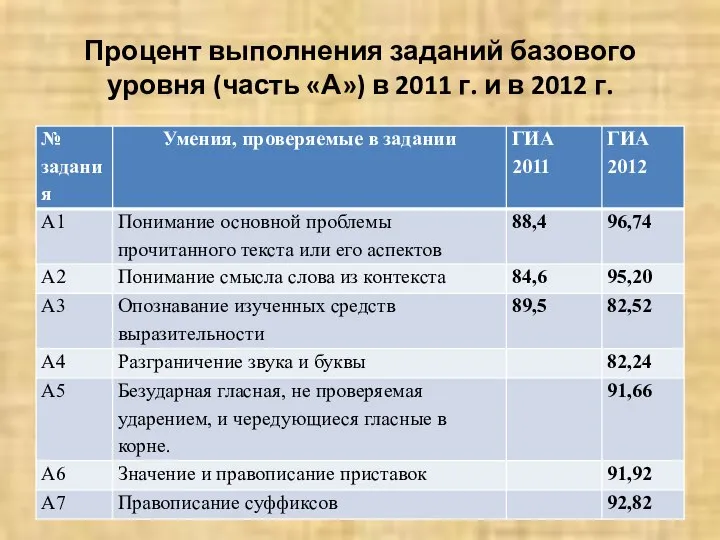 Процент выполнения заданий базового уровня (часть «А») в 2011 г. и в 2012 г.

| № задания | Умения, проверяемые в задании | ГИА 2011 | ГИА 2012 |
|---|---|---|---|
| А1 | Понимание основной проблемы прочитанного текста или его аспектов | 88,4 | 96,74 |
| А2 | Понимание смысла слова из контекста | 84,6 | 95,20 |
| А3 | Опознавание изученных средств выразительности | 89,5 | 82,52 |
| А4 | Разграничение звука и буквы | | 82,24 |
| А5 | Безударная гласная, не проверяемая ударением, и чередующиеся гласные в корне. | | 91,66 |
| А6 | Значение и правописание приставок | | 91,92 |
| А7 | Правописание суффиксов | | 92,82 |